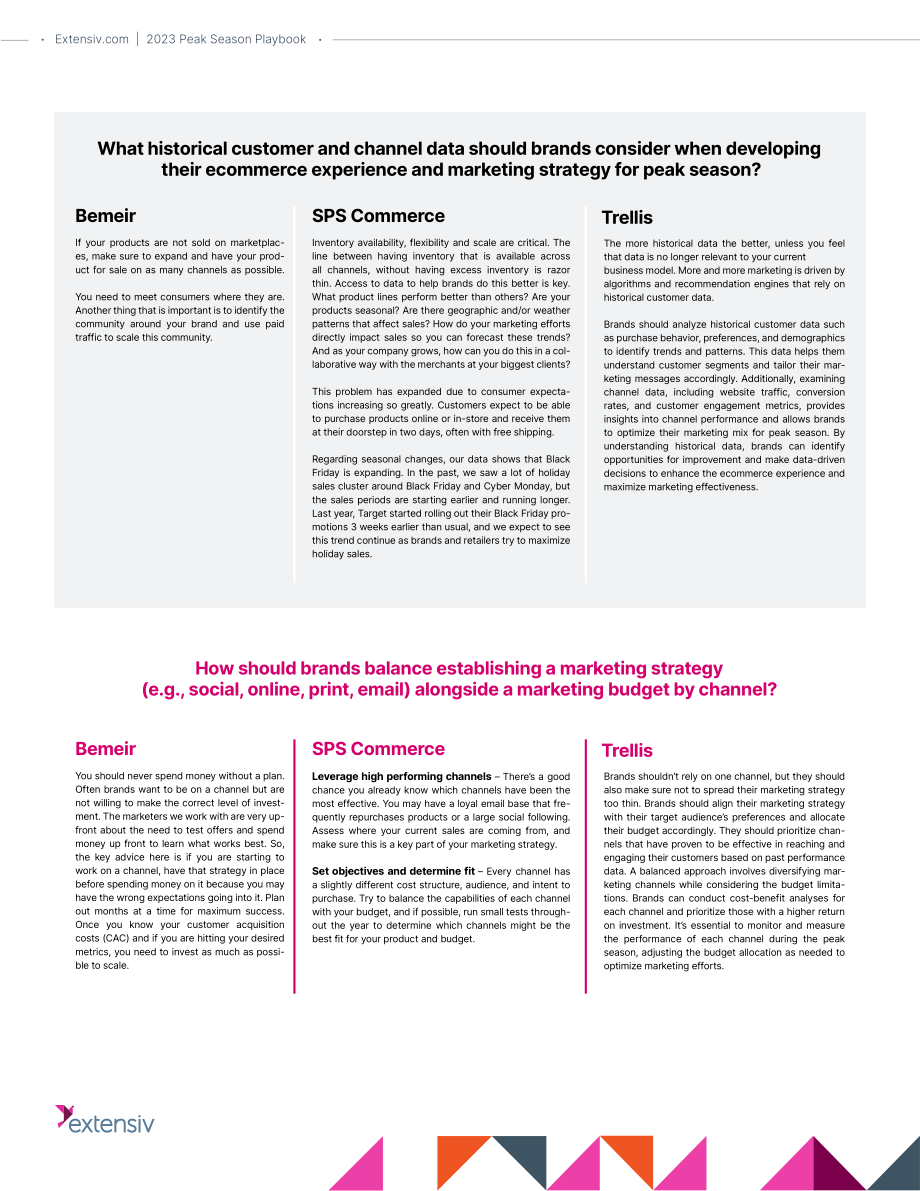 • Extensiv.com | 2023 Peak Season Playbook •

What historical customer and channel data should brands consider when developing their ecommerce experience and marketing strategy for peak season?

Bemeir

If your products are not sold on marketplaces, make sure to expand and have your product for sale on as many channels as possible.

You need to meet consumers where they are. Another thing that is important is to identify the community around your brand and use paid traffic to scale this community.

SPS Commerce

Inventory availability, flexibility and scale are critical. The line between having inventory that is available across all channels, without having excess inventory is razor thin. Access to data to help brands do this better is key. What product lines perform better than others? Are your products seasonal? Are there geographic and/or weather patterns that affect sales? How do your marketing efforts directly impact sales so you can forecast these trends? And as your company grows, how can you do this in a collaborative way with the merchants at your biggest clients?

This problem has expanded due to consumer expectations increasing so greatly. Customers expect to be able to purchase products online or in-store and receive them at their doorstep in two days, often with free shipping.

Regarding seasonal changes, our data shows that Black Friday is expanding. In the past, we saw a lot of holiday sales cluster around Black Friday and Cyber Monday, but the sales periods are starting earlier and running longer. Last year, Target started rolling out their Black Friday promotions 3 weeks earlier than usual, and we expect to see this trend continue as brands and retailers try to maximize holiday sales.

Trellis

The more historical data the better, unless you feel that data is no longer relevant to your current business model. More and more marketing is driven by algorithms and recommendation engines that rely on historical customer data.

Brands should analyze historical customer data such as purchase behavior, preferences, and demographics to identify trends and patterns. This data helps them understand customer segments and tailor their marketing messages accordingly. Additionally, examining channel data, including website traffic, conversion rates, and customer engagement metrics, provides insights into channel performance and allows brands to optimize their marketing mix for peak season. By understanding historical data, brands can identify opportunities for improvement and make data-driven decisions to enhance the ecommerce experience and maximize marketing effectiveness.

How should brands balance establishing a marketing strategy (e.g., social, online, print, email) alongside a marketing budget by channel?

Bemeir

You should never spend money without a plan. Often brands want to be on a channel but are not willing to make the correct level of investment. The marketers we work with are very upfront about the need to test offers and spend money up front to learn what works best. So, the key advice here is if you are starting to work on a channel, have that strategy in place before spending money on it because you may have the wrong expectations going into it. Plan out months at a time for maximum success. Once you know your customer acquisition costs (CAC) and if you are hitting your desired metrics, you need to invest as much as possible to scale.

SPS Commerce

Leverage high performing channels – There's a good chance you already know which channels have been the most effective. You may have a loyal email base that frequently repurchases products or a large social following. Assess where your current sales are coming from, and make sure this is a key part of your marketing strategy.

Set objectives and determine fit – Every channel has a slightly different cost structure, audience, and intent to purchase. Try to balance the capabilities of each channel with your budget, and if possible, run small tests throughout the year to determine which channels might be the best fit for your product and budget.

Trellis

Brands shouldn't rely on one channel, but they should also make sure not to spread their marketing strategy too thin. Brands should align their marketing strategy with their target audience's preferences and allocate their budget accordingly. They should prioritize channels that have proven to be effective in reaching and engaging their customers based on past performance data. A balanced approach involves diversifying marketing channels while considering the budget limitations. Brands can conduct cost-benefit analyses for each channel and prioritize those with a higher return on investment. It's essential to monitor and measure the performance of each channel during the peak season, adjusting the budget allocation as needed to optimize marketing efforts.

extensiv